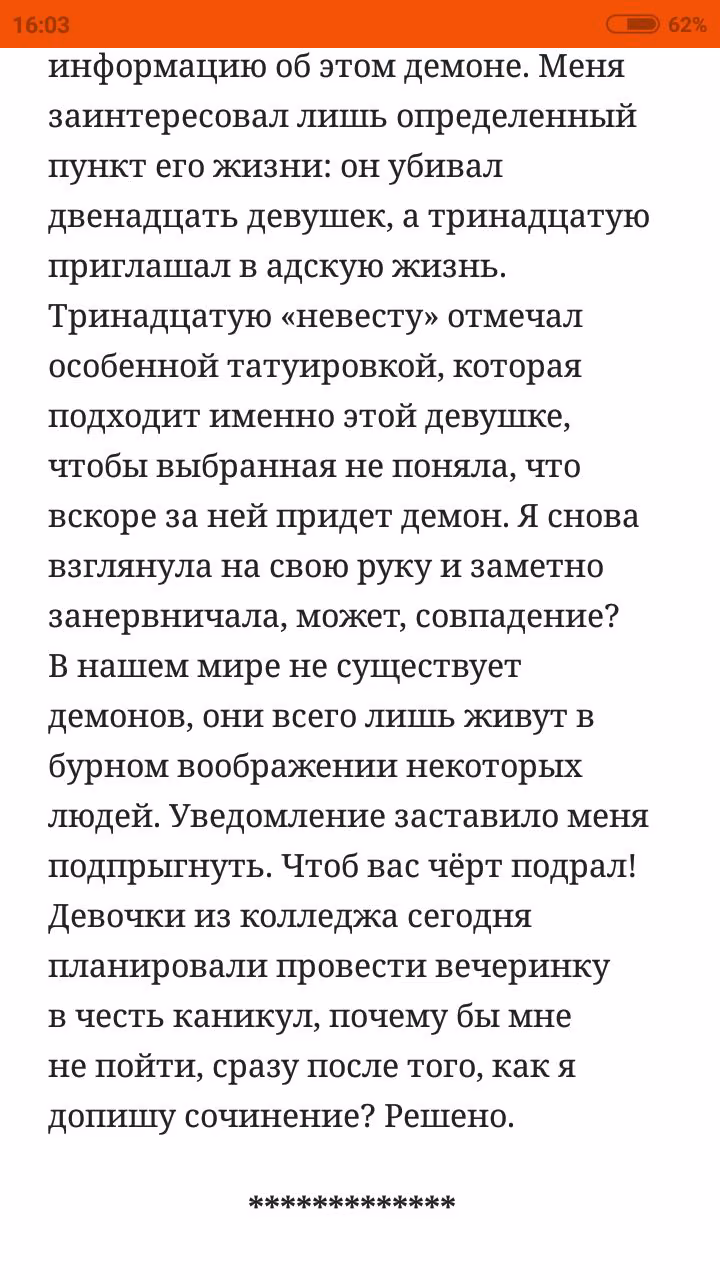 16:03 62%

информацию об этом демоне. Меня заинтересовал лишь определенный пункт его жизни: он убивал двенадцать девушек, а тринадцатую приглашал в адскую жизнь. Тринадцатую «невесту» отмечал особенной татуировкой, которая подходит именно этой девушке, чтобы выбранная не поняла, что вскоре за ней придет демон. Я снова взглянула на свою руку и заметно занервничала, может, совпадение? В нашем мире не существует демонов, они всего лишь живут в бурном воображении некоторых людей. Уведомление заставило меня подпрыгнуть. Чтоб вас чёрт подрал! Девочки из колледжа сегодня планировали провести вечеринку в честь каникул, почему бы мне не пойти, сразу после того, как я допишу сочинение? Решено.

*************